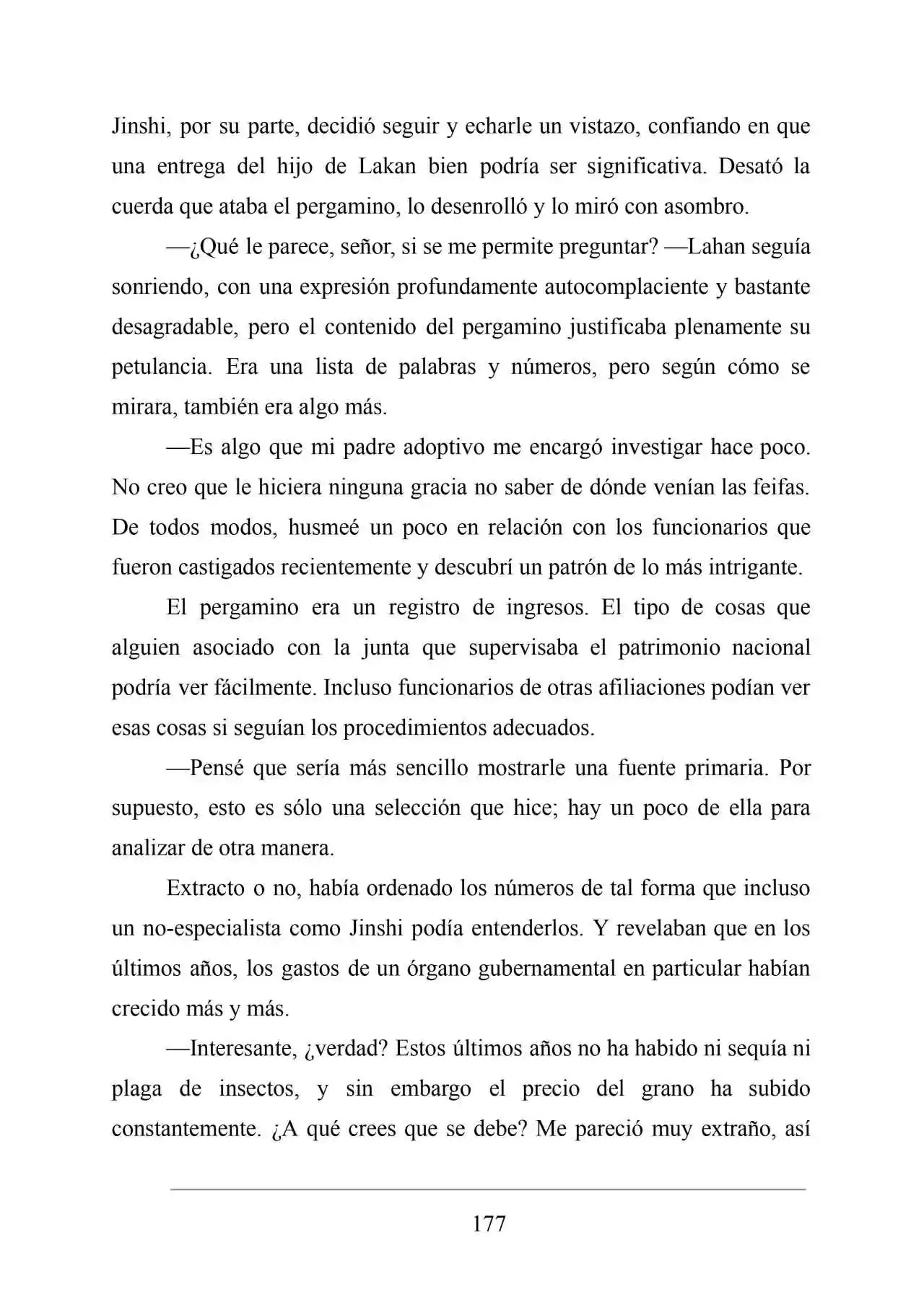 Jinshi, por su parte, decidió seguir y echarle un vistazo, confiando en que una entrega del hijo de Lakan bien podría ser significativa. Desató la cuerda que ataba el pergamino, lo desenrolló y lo miró con asombro.

—¿Qué le parece, señor, si se me permite preguntar? —Lahan seguía sonriendo, con una expresión profundamente autocomplaciente y bastante desagradable, pero el contenido del pergamino justificaba plenamente su petulancia. Era una lista de palabras y números, pero según cómo se mirara, también era algo más.

—Es algo que mi padre adoptivo me encargó investigar hace poco. No creo que le hiciera ninguna gracia no saber de dónde venían las feifas. De todos modos, husmeé un poco en relación con los funcionarios que fueron castigados recientemente y descubrí un patrón de lo más intrigante.

El pergamino era un registro de ingresos. El tipo de cosas que alguien asociado con la junta que supervisaba el patrimonio nacional podría ver fácilmente. Incluso funcionarios de otras afiliaciones podían ver esas cosas si seguían los procedimientos adecuados.

—Pensé que sería más sencillo mostrarle una fuente primaria. Por supuesto, esto es sólo una selección que hice; hay un poco de ella para analizar de otra manera.

Extracto o no, había ordenado los números de tal forma que incluso un no-especialista como Jinshi podía entenderlos. Y revelaban que en los últimos años, los gastos de un órgano gubernamental en particular habían crecido más y más.

—Interesante, ¿verdad? Estos últimos años no ha habido ni sequía ni plaga de insectos, y sin embargo el precio del grano ha subido constantemente. ¿A qué crees que se debe? Me pareció muy extraño, así

177